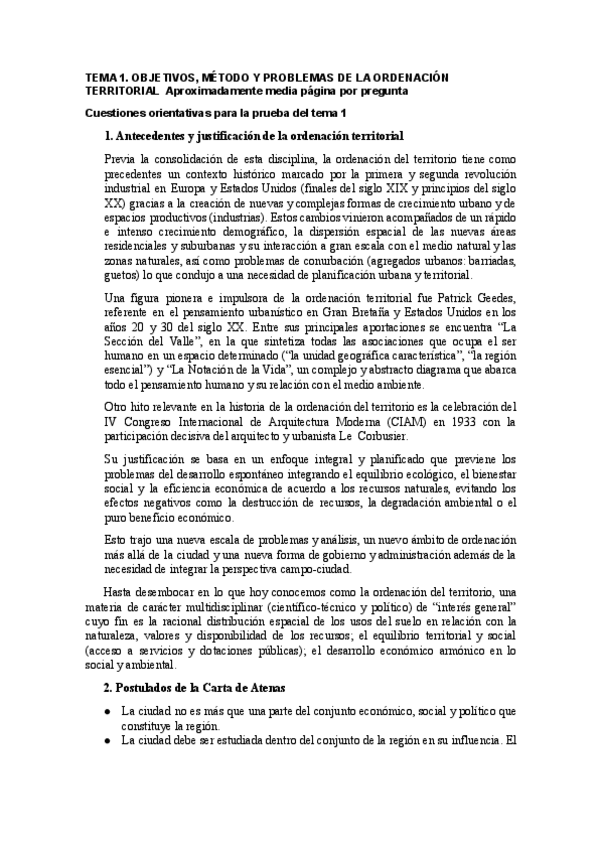 TEMA 1. OBJETIVOS, MÉTODO Y PROBLEMAS DE LA ORDENACIÓN TERRITORIAL. Aproximadamente media página por pregunta

Cuestiones orientativas para la prueba del tema 1

1. Antecedentes y justificación de la ordenación territorial

Previa la consolidación de esta disciplina, la ordenación del territorio tiene como precedentes un contexto histórico marcado por la primera y segunda revolución industrial en Europa y Estados Unidos (finales del siglo XIX y principios del siglo XX) gracias a la creación de nuevas y complejas formas de crecimiento urbano y de espacios productivos (industrias). Estos cambios vinieron acompañados de un rápido e intenso crecimiento demográfico, la dispersión espacial de las nuevas áreas residenciales y suburbanas y su interacción a gran escala con el medio natural y las zonas naturales, así como problemas de conurbación (agregados urbanos: barriadas, guetos) lo que condujo a una necesidad de planificación urbana y territorial.

Una figura pionera e impulsora de la ordenación territorial fue Patrick Geedes, referente en el pensamiento urbanístico en Gran Bretaña y Estados Unidos en los años 20 y 30 del siglo XX. Entre sus principales aportaciones se encuentra "La Sección del Valle", en la que sintetiza todas las asociaciones que ocupa el ser humano en un espacio determinado ("la unidad geográfica característica", "la región esencial") y "La Notación de la Vida", un complejo y abstracto diagrama que abarca todo el pensamiento humano y su relación con el medio ambiente.

Otro hito relevante en la historia de la ordenación del territorio es la celebración del IV Congreso Internacional de Arquitectura Moderna (CIAM) en 1933 con la participación decisiva del arquitecto y urbanista Le Corbusier.

Su justificación se basa en un enfoque integral y planificado que previene los problemas del desarrollo espontáneo integrando el equilibrio ecológico, el bienestar social y la eficiencia económica de acuerdo a los recursos naturales, evitando los efectos negativos como la destrucción de recursos, la degradación ambiental o el puro beneficio económico.

Esto trajo una nueva escala de problemas y análisis, un nuevo ámbito de ordenación más allá de la ciudad y una nueva forma de gobierno y administración además de la necesidad de integrar la perspectiva campo-ciudad.

Hasta desembocar en lo que hoy conocemos como la ordenación del territorio, una materia de carácter multidisciplinar (científico-técnico y político) de "interés general" cuyo fin es la racional distribución espacial de los usos del suelo en relación con la naturaleza, valores y disponibilidad de los recursos; el equilibrio territorial y social (acceso a servicios y dotaciones públicas); el desarrollo económico armónico en lo social y ambiental.

2. Postulados de la Carta de Atenas

● La ciudad no es más que una parte del conjunto económico, social y político que constituye la región.
● La ciudad debe ser estudiada dentro del conjunto de la región en su influencia. El